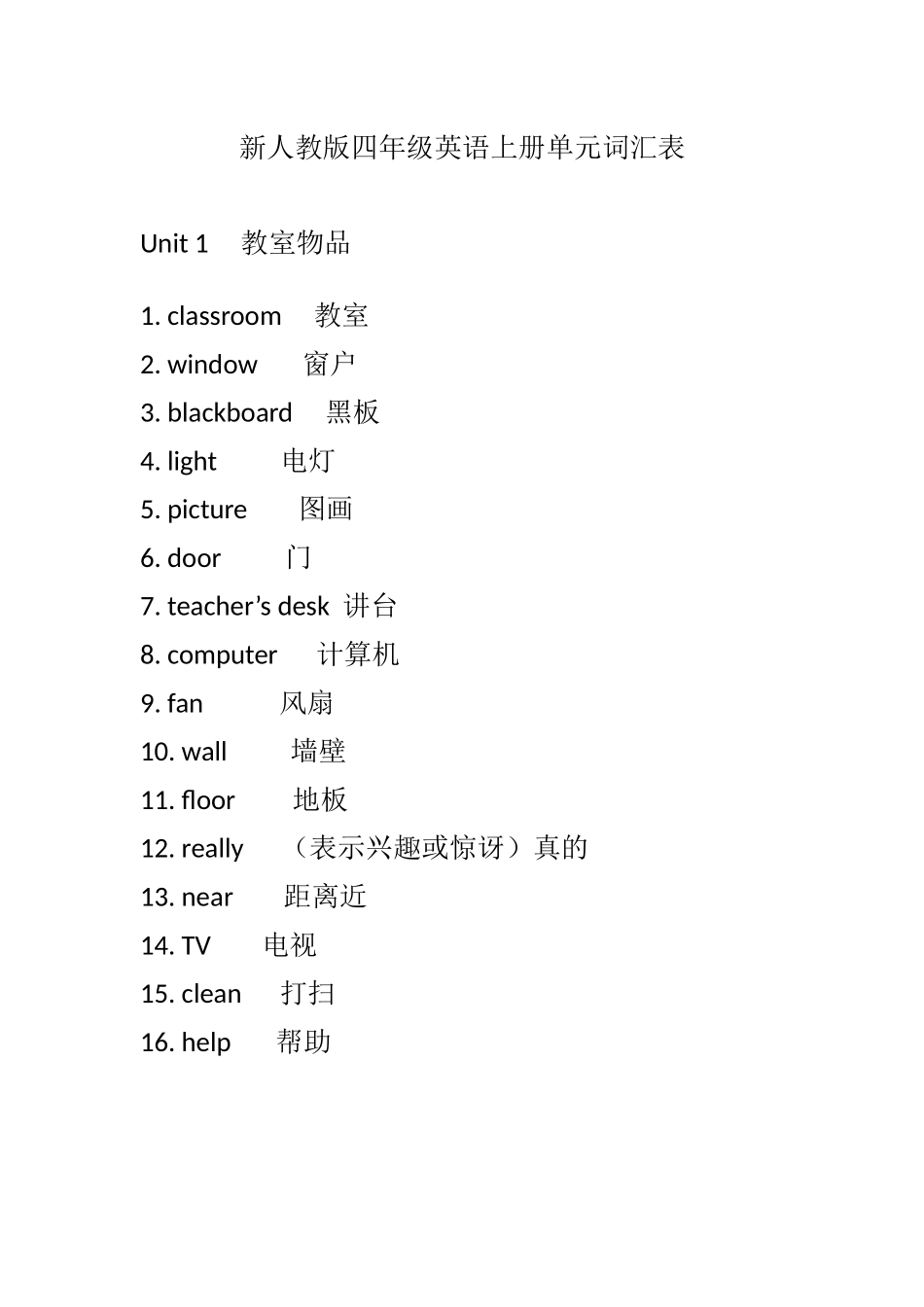 新人教版四年级英语上册单元词汇表

Unit 1 教室物品

1. classroom 教室
2. window 窗户
3. blackboard 黑板
4. light 电灯
5. picture 图画
6. door 门
7. teacher’s desk 讲台
8. computer 计算机
9. fan 风扇
10. wall 墙壁
11. floor 地板
12. really （表示兴趣或惊讶）真的
13. near 距离近
14. TV 电视
15. clean 打扫
16. help 帮助